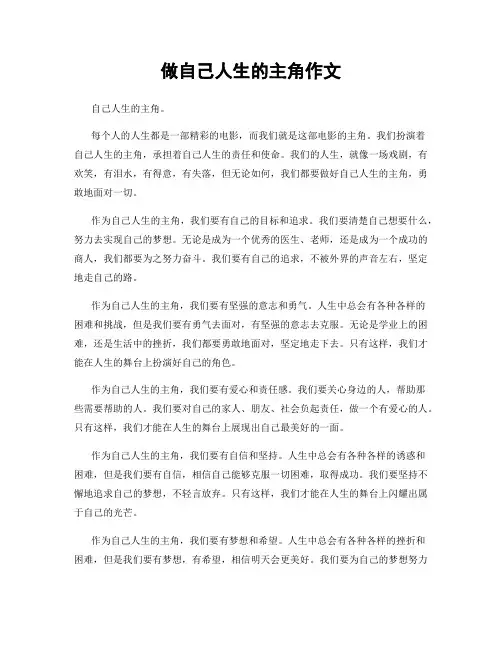 做自己人生的主角作文

自己人生的主角。

每个人的人生都是一部精彩的电影，而我们就是这部电影的主角。我们扮演着自己人生的主角，承担着自己人生的责任和使命。我们的人生，就像一场戏剧，有欢笑，有泪水，有得意，有失落，但无论如何，我们都要做好自己人生的主角，勇敢地面对一切。

作为自己人生的主角，我们要有自己的目标和追求。我们要清楚自己想要什么，努力去实现自己的梦想。无论是成为一个优秀的医生、老师，还是成为一个成功的商人，我们都要为之努力奋斗。我们要有自己的追求，不被外界的声音左右，坚定地走自己的路。

作为自己人生的主角，我们要有坚强的意志和勇气。人生中总会有各种各样的困难和挑战，但是我们要有勇气去面对，有坚强的意志去克服。无论是学业上的困难，还是生活中的挫折，我们都要勇敢地面对，坚定地走下去。只有这样，我们才能在人生的舞台上扮演好自己的角色。

作为自己人生的主角，我们要有爱心和责任感。我们要关心身边的人，帮助那些需要帮助的人。我们要对自己的家人、朋友、社会负起责任，做一个有爱心的人。只有这样，我们才能在人生的舞台上展现出自己最美好的一面。

作为自己人生的主角，我们要有自信和坚持。人生中总会有各种各样的诱惑和困难，但是我们要有自信，相信自己能够克服一切困难，取得成功。我们要坚持不懈地追求自己的梦想，不轻言放弃。只有这样，我们才能在人生的舞台上闪耀出属于自己的光芒。

作为自己人生的主角，我们要有梦想和希望。人生中总会有各种各样的挫折和困难，但是我们要有梦想，有希望，相信明天会更美好。我们要为自己的梦想努力